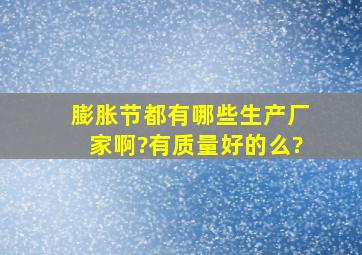 膨胀节都有哪些生产厂家啊?有质量好的么?